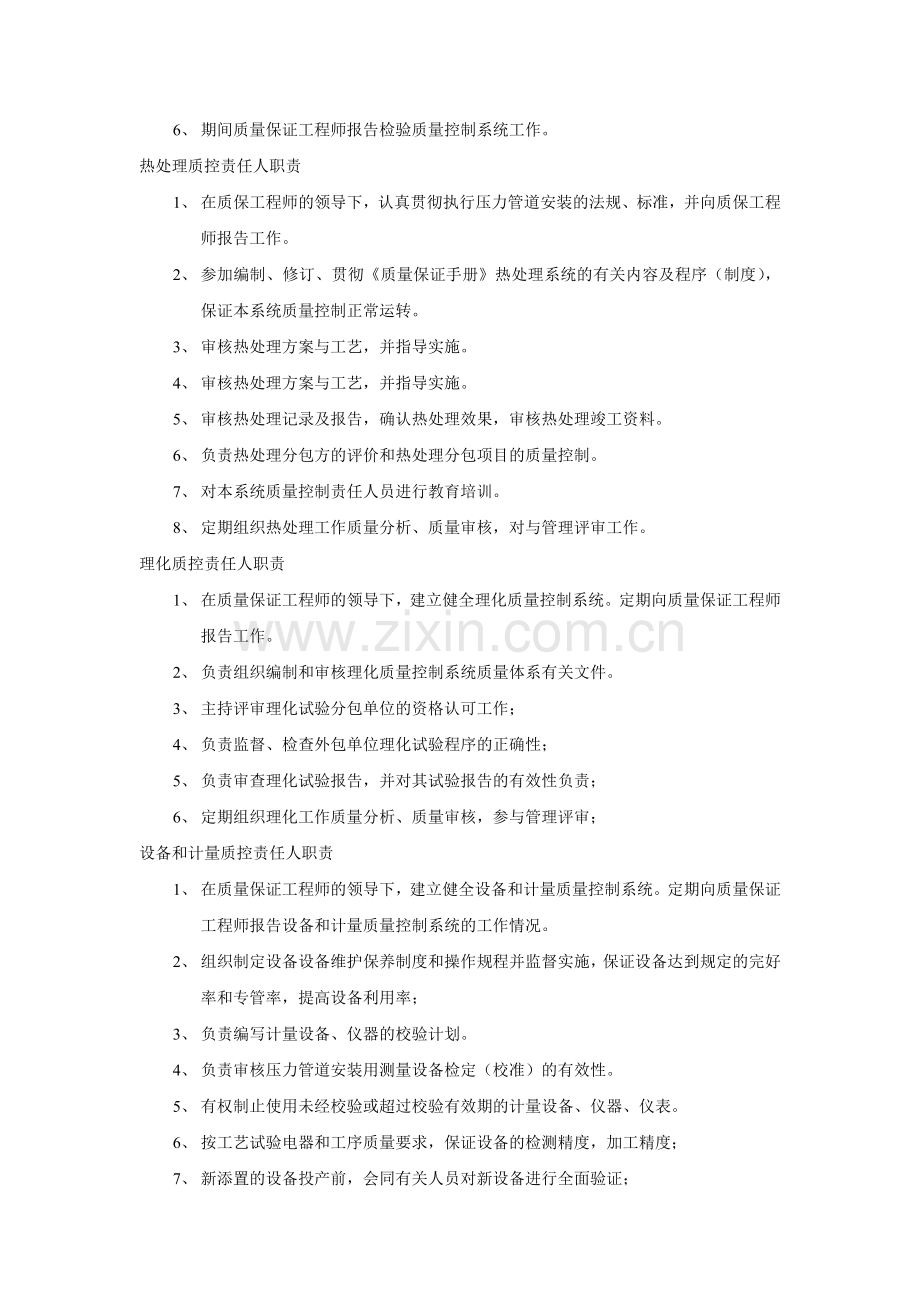 6、期间质量保证工程师报告检验质量控制系统工作。

热处理质控责任人职责

1、在质保工程师的领导下，认真贯彻执行压力管道安装的法规、标准，并向质保工程师报告工作。

2、参加编制、修订、贯彻《质量保证手册》热处理系统的有关内容及程序（制度），保证本系统质量控制正常运转。

3、审核热处理方案与工艺，并指导实施。

4、审核热处理方案与工艺，并指导实施。

5、审核热处理记录及报告，确认热处理效果，审核热处理竣工资料。

6、负责热处理分包方的评价和热处理分包项目的质量控制。

7、对本系统质量控制责任人员进行教育培训。

8、定期组织热处理工作质量分析、质量审核，对与管理评审工作。

理化质控责任人职责

1、在质量保证工程师的领导下，建立健全理化质量控制系统。定期向质量保证工程师报告工作。

2、负责组织编制和审核理化质量控制系统质量体系有关文件。

3、主持评审理化试验分包单位的资格认可工作；

4、负责监督、检查外包单位理化试验程序的正确性；

5、负责审查理化试验报告，并对其试验报告的有效性负责；

6、定期组织理化工作质量分析、质量审核，参与管理评审；

设备和计量质控责任人职责

1、在质量保证工程师的领导下，建立健全设备和计量质量控制系统。定期向质量保证工程师报告设备和计量质量控制系统的工作情况。

2、组织制定设备设备维护保养制度和操作规程并监督实施，保证设备达到规定的完好率和专管率，提高设备利用率；

3、负责编写计量设备、仪器的校验计划。

4、负责审核压力管道安装用测量设备检定（校准）的有效性。

5、有权制止使用未经校验或超过校验有效期的计量设备、仪器、仪表。

6、按工艺试验电器和工序质量要求，保证设备的检测精度，加工精度；

7、新添置的设备投产前，会同有关人员对新设备进行全面验证；

www.zixin.com.cn